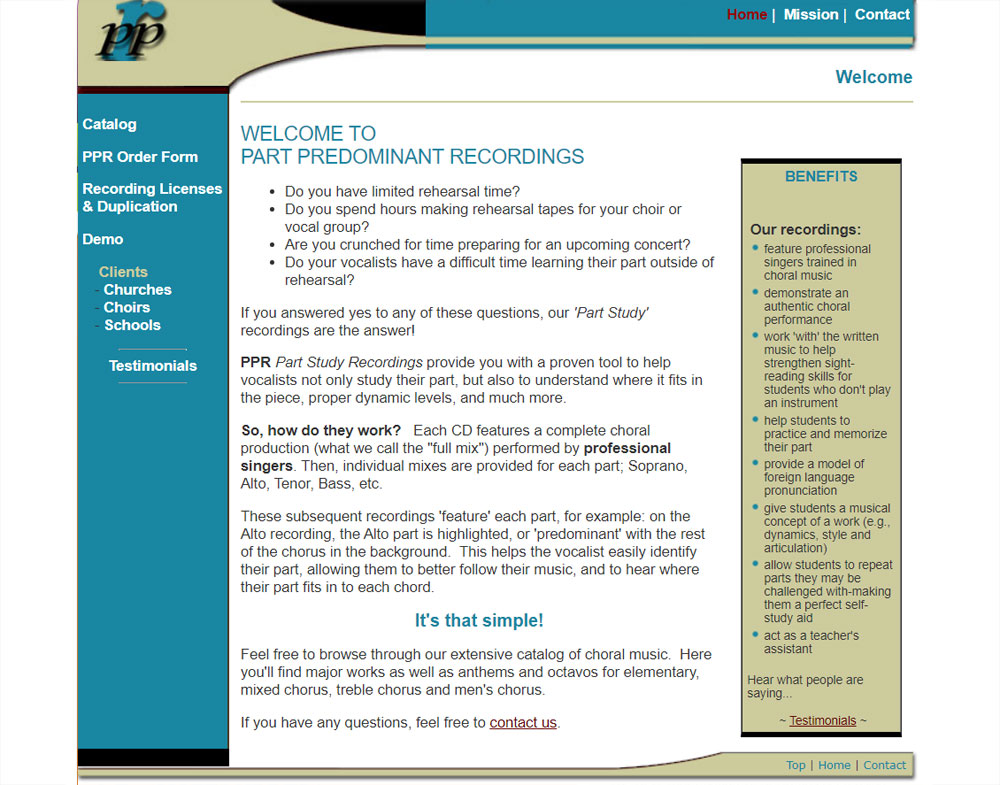 ppr

Home | Mission | Contact

Welcome

Catalog

PPR Order Form

Recording Licenses & Duplication

Demo

Clients
- Churches
- Choirs
- Schools

Testimonials

WELCOME TO
PART PREDOMINANT RECORDINGS

- Do you have limited rehearsal time?
- Do you spend hours making rehearsal tapes for your choir or vocal group?
- Are you crunched for time preparing for an upcoming concert?
- Do your vocalists have a difficult time learning their part outside of rehearsal?

If you answered yes to any of these questions, our 'Part Study' recordings are the answer!

PPR Part Study Recordings provide you with a proven tool to help vocalists not only study their part, but also to understand where it fits in the piece, proper dynamic levels, and much more.

So, how do they work? Each CD features a complete choral production (what we call the "full mix") performed by professional singers. Then, individual mixes are provided for each part; Soprano, Alto, Tenor, Bass, etc.

These subsequent recordings 'feature' each part, for example: on the Alto recording, the Alto part is highlighted, or 'predominant' with the rest of the chorus in the background. This helps the vocalist easily identify their part, allowing them to better follow their music, and to hear where their part fits in to each chord.

It's that simple!

Feel free to browse through our extensive catalog of choral music. Here you'll find major works as well as anthems and octavos for elementary, mixed chorus, treble chorus and men's chorus.

If you have any questions, feel free to contact us.

BENEFITS

Our recordings:
- feature professional singers trained in choral music
- demonstrate an authentic choral performance
- work 'with' the written music to help strengthen sight-reading skills for students who don't play an instrument
- help students to practice and memorize their part
- provide a model of foreign language pronunciation
- give students a musical concept of a work (e.g., dynamics, style and articulation)
- allow students to repeat parts they may be challenged with-making them a perfect self-study aid
- act as a teacher's assistant

Hear what people are saying...

~ Testimonials ~

Top | Home | Contact